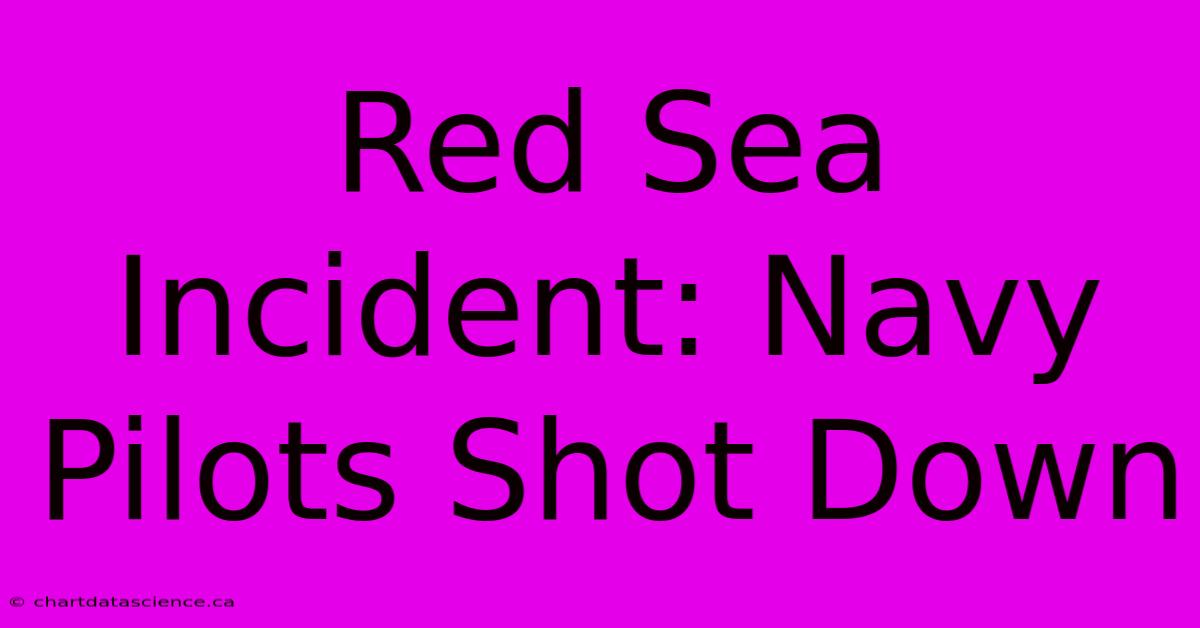 Red Sea Incident: Navy Pilots Shot Down

© chartdatascience.ca